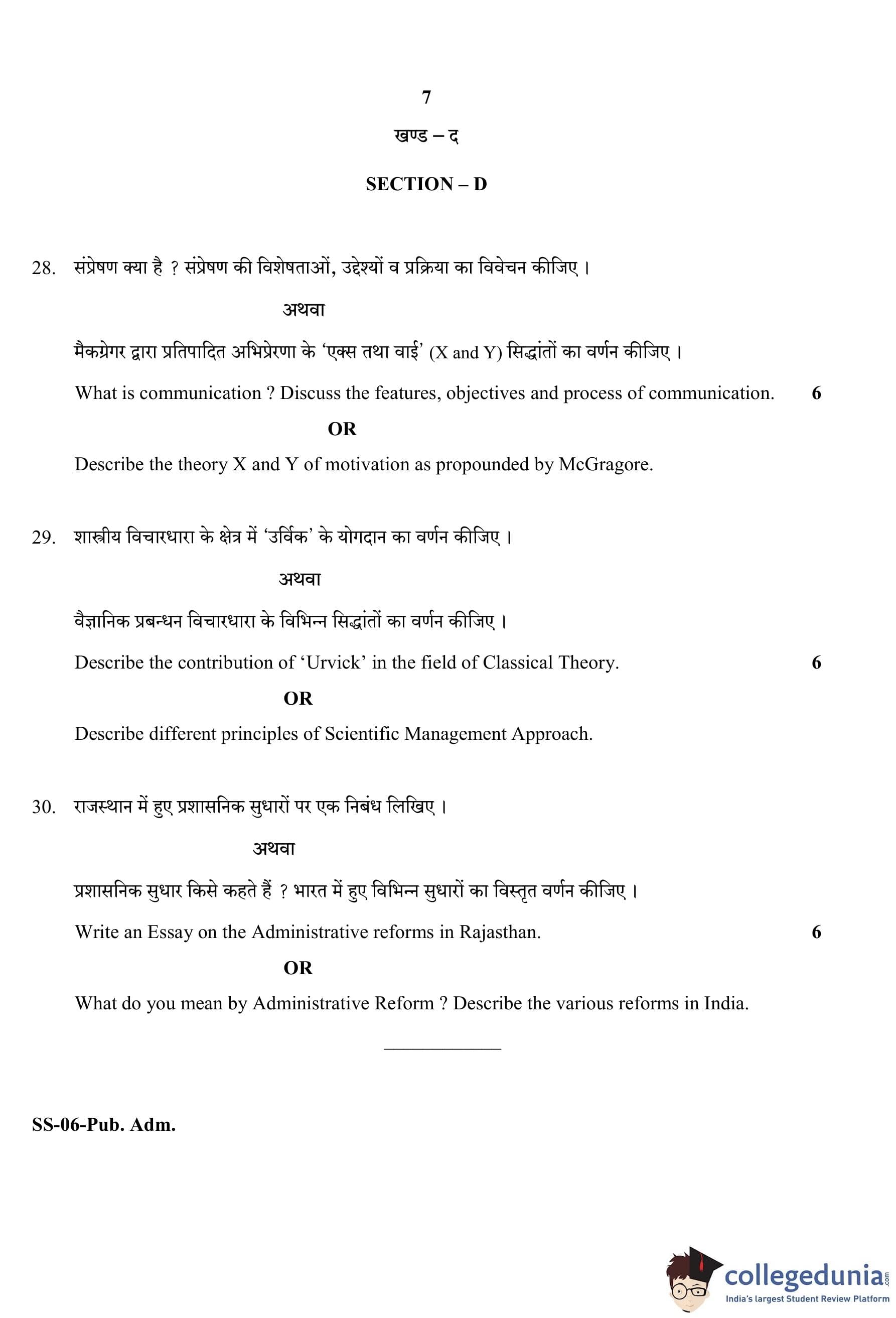 7

खण्ड – द

SECTION – D

28. संप्रेषण क्या है ? संप्रेषण की विशेषताओं, उद्देश्यों व प्रक्रिया का विवेचन कीजिए ।

अथवा

मैकग्रेगर द्वारा प्रतिपादित अभिप्रेरणा के 'एक्स तथा वाई' (X and Y) सिद्धांतों का वर्णन कीजिए ।

What is communication ? Discuss the features, objectives and process of communication. 6

OR

Describe the theory X and Y of motivation as propounded by McGragore.

29. शास्त्रीय विचारधारा के क्षेत्र में 'उर्विक' के योगदान का वर्णन कीजिए ।

अथवा

वैज्ञानिक प्रबन्धन विचारधारा के विभिन्न सिद्धांतों का वर्णन कीजिए ।

Describe the contribution of 'Urvick' in the field of Classical Theory. 6

OR

Describe different principles of Scientific Management Approach.

30. राजस्थान में हुए प्रशासनिक सुधारों पर एक निबंध लिखिए ।

अथवा

प्रशासनिक सुधार किसे कहते हैं ? भारत में हुए विभिन्न सुधारों का विस्तृत वर्णन कीजिए ।

Write an Essay on the Administrative reforms in Rajasthan. 6

OR

What do you mean by Administrative Reform ? Describe the various reforms in India.

SS-06-Pub. Adm.

collegedunia.com
India's largest Student Review Platform